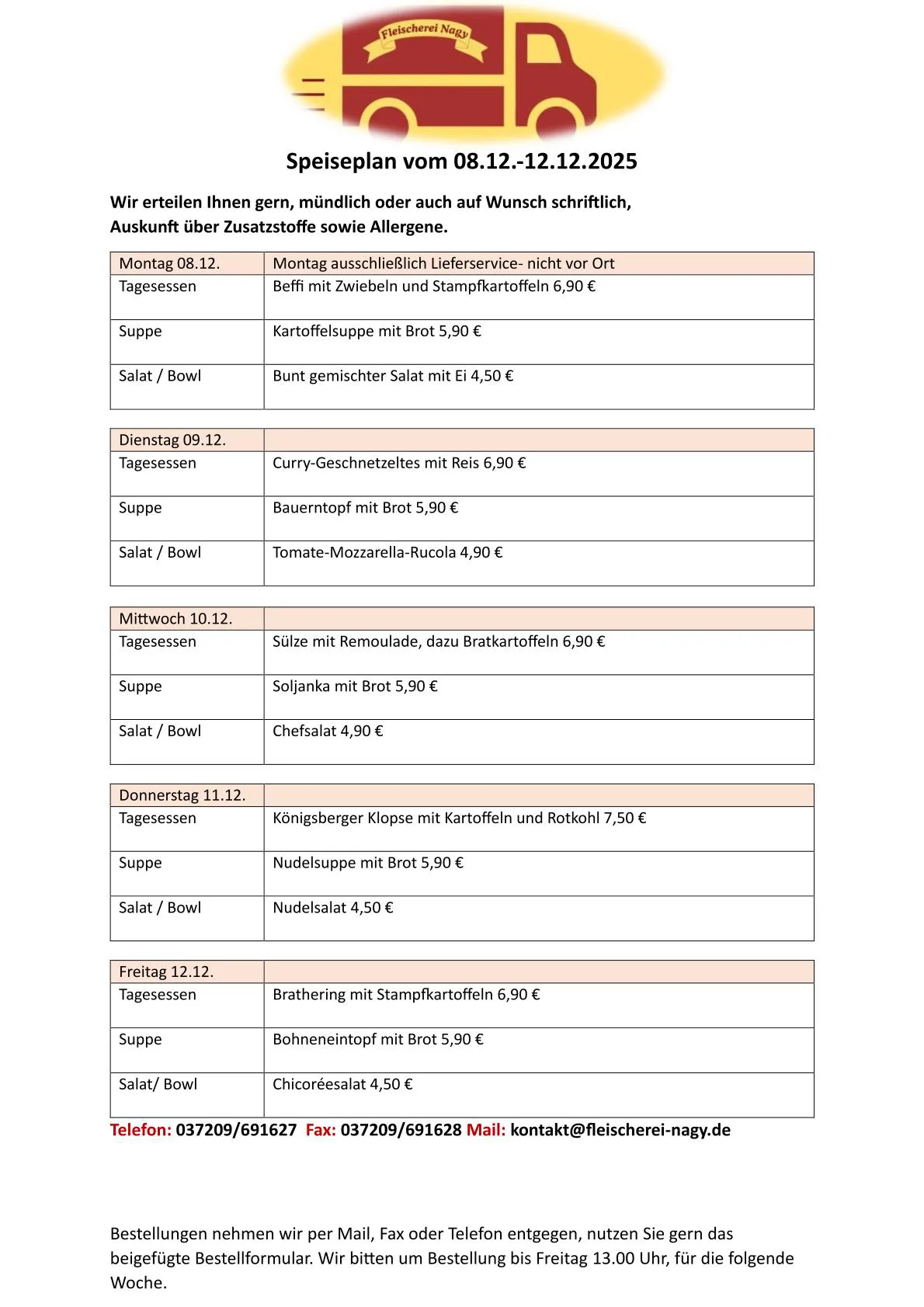 Fleischerei Nagy

Speiseplan vom 08.12.-12.12.2025

Wir erteilen Ihnen gern, mündlich oder auch auf Wunsch schriftlich, Auskunft über Zusatzstoffe sowie Allergene.

| Montag 08.12. | Montag ausschließlich Lieferservice- nicht vor Ort |
|---|---|
| Tagesessen | Beffi mit Zwiebeln und Stampfkartoffeln 6,90 € |
| Suppe | Kartoffelsuppe mit Brot 5,90 € |
| Salat / Bowl | Bunt gemischter Salat mit Ei 4,50 € |

| Dienstag 09.12. | |
|---|---|
| Tagesessen | Curry-Geschnetzeltes mit Reis 6,90 € |
| Suppe | Bauerntopf mit Brot 5,90 € |
| Salat / Bowl | Tomate-Mozzarella-Rucola 4,90 € |

| Mittwoch 10.12. | |
|---|---|
| Tagesessen | Sülze mit Remoulade, dazu Bratkartoffeln 6,90 € |
| Suppe | Soljanka mit Brot 5,90 € |
| Salat / Bowl | Chefsalat 4,90 € |

| Donnerstag 11.12. | |
|---|---|
| Tagesessen | Königsberger Klopse mit Kartoffeln und Rotkohl 7,50 € |
| Suppe | Nudelsuppe mit Brot 5,90 € |
| Salat / Bowl | Nudelsalat 4,50 € |

| Freitag 12.12. | |
|---|---|
| Tagesessen | Brathering mit Stampfkartoffeln 6,90 € |
| Suppe | Bohneneintopf mit Brot 5,90 € |
| Salat/ Bowl | Chicoréesalat 4,50 € |

Telefon: 037209/691627 Fax: 037209/691628 Mail: kontakt@fleischerei-nagy.de

Bestellungen nehmen wir per Mail, Fax oder Telefon entgegen, nutzen Sie gern das beigefügte Bestellformular. Wir bitten um Bestellung bis Freitag 13.00 Uhr, für die folgende Woche.